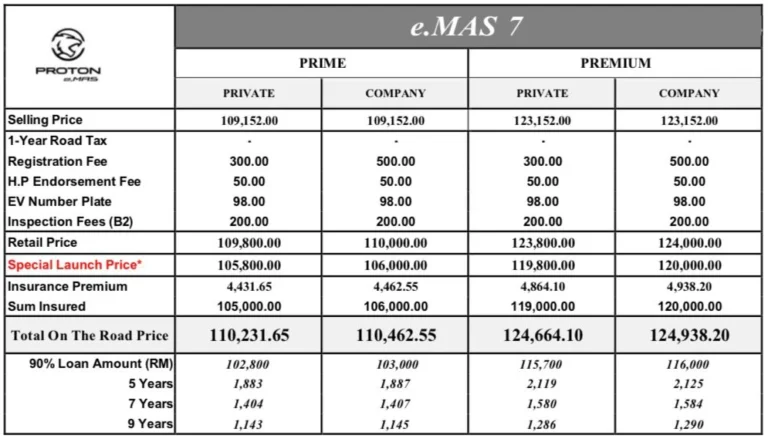 | PROTON e.MAS | e.MAS 7 | | | |
|---|---|---|---|---|
| | PRIME | | PREMIUM | |
| | PRIVATE | COMPANY | PRIVATE | COMPANY |
| Selling Price | 109,152.00 | 109,152.00 | 123,152.00 | 123,152.00 |
| 1-Year Road Tax | - | - | - | - |
| Registration Fee | 300.00 | 500.00 | 300.00 | 500.00 |
| H.P Endorsement Fee | 50.00 | 50.00 | 50.00 | 50.00 |
| EV Number Plate | 98.00 | 98.00 | 98.00 | 98.00 |
| Inspection Fees (B2) | 200.00 | 200.00 | 200.00 | 200.00 |
| Retail Price | 109,800.00 | 110,000.00 | 123,800.00 | 124,000.00 |
| Special Launch Price* | 105,800.00 | 106,000.00 | 119,800.00 | 120,000.00 |
| Insurance Premium | 4,431.65 | 4,462.55 | 4,864.10 | 4,938.20 |
| Sum Insured | 105,000.00 | 106,000.00 | 119,000.00 | 120,000.00 |
| Total On The Road Price | 110,231.65 | 110,462.55 | 124,664.10 | 124,938.20 |
| 90% Loan Amount (RM) | 102,800 | 103,000 | 115,700 | 116,000 |
| 5 Years | 1,883 | 1,887 | 2,119 | 2,125 |
| 7 Years | 1,404 | 1,407 | 1,580 | 1,584 |
| 9 Years | 1,143 | 1,145 | 1,286 | 1,290 |